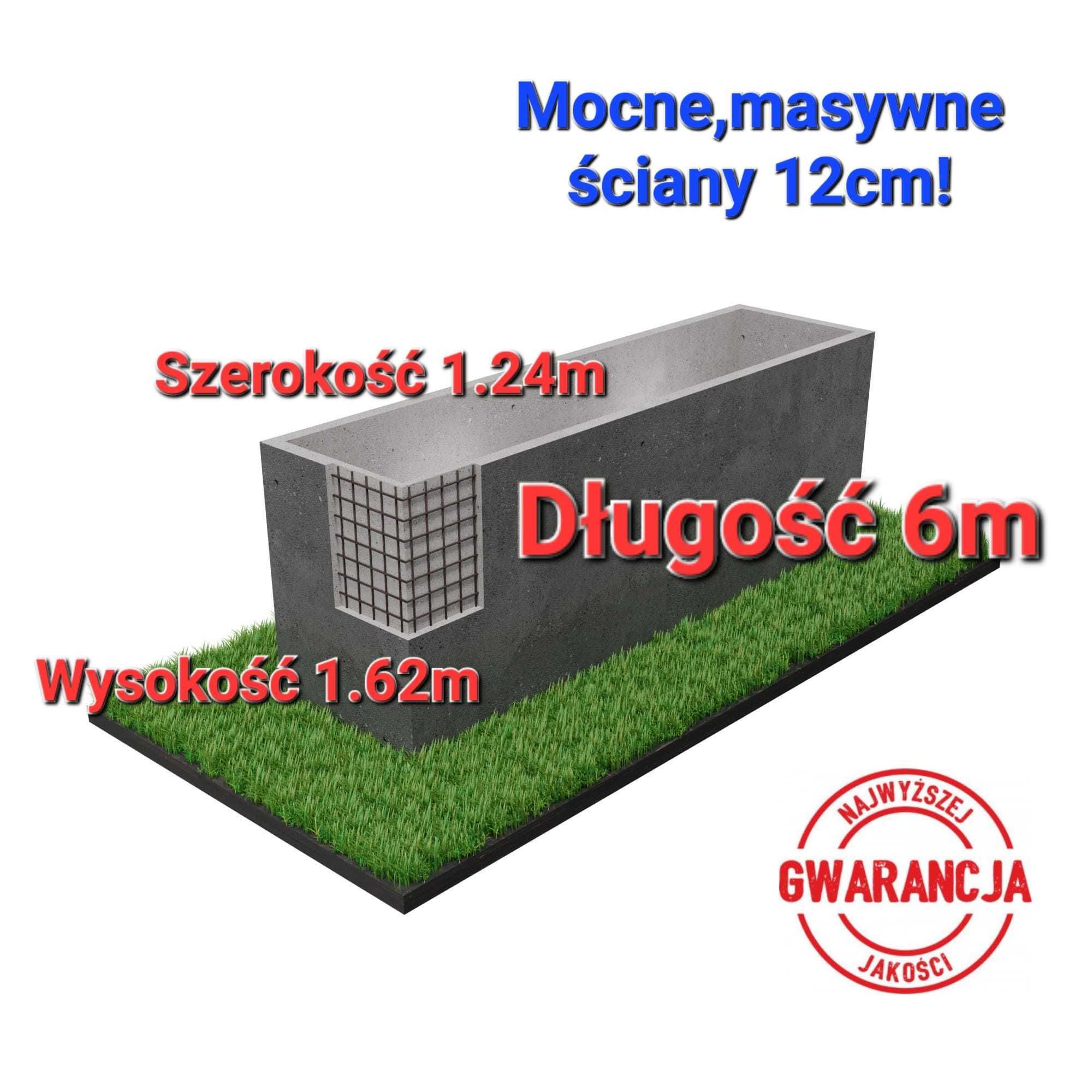 Mocne,masywne
ściany 12cm!

Szerokość 1.24m

Długość 6m

Wysokość 1.62m

NAJWYŻSZEJ
GWARANCJA
JAKOŚCI